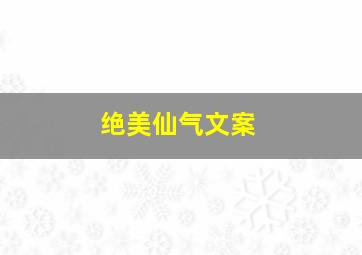 绝美仙气文案